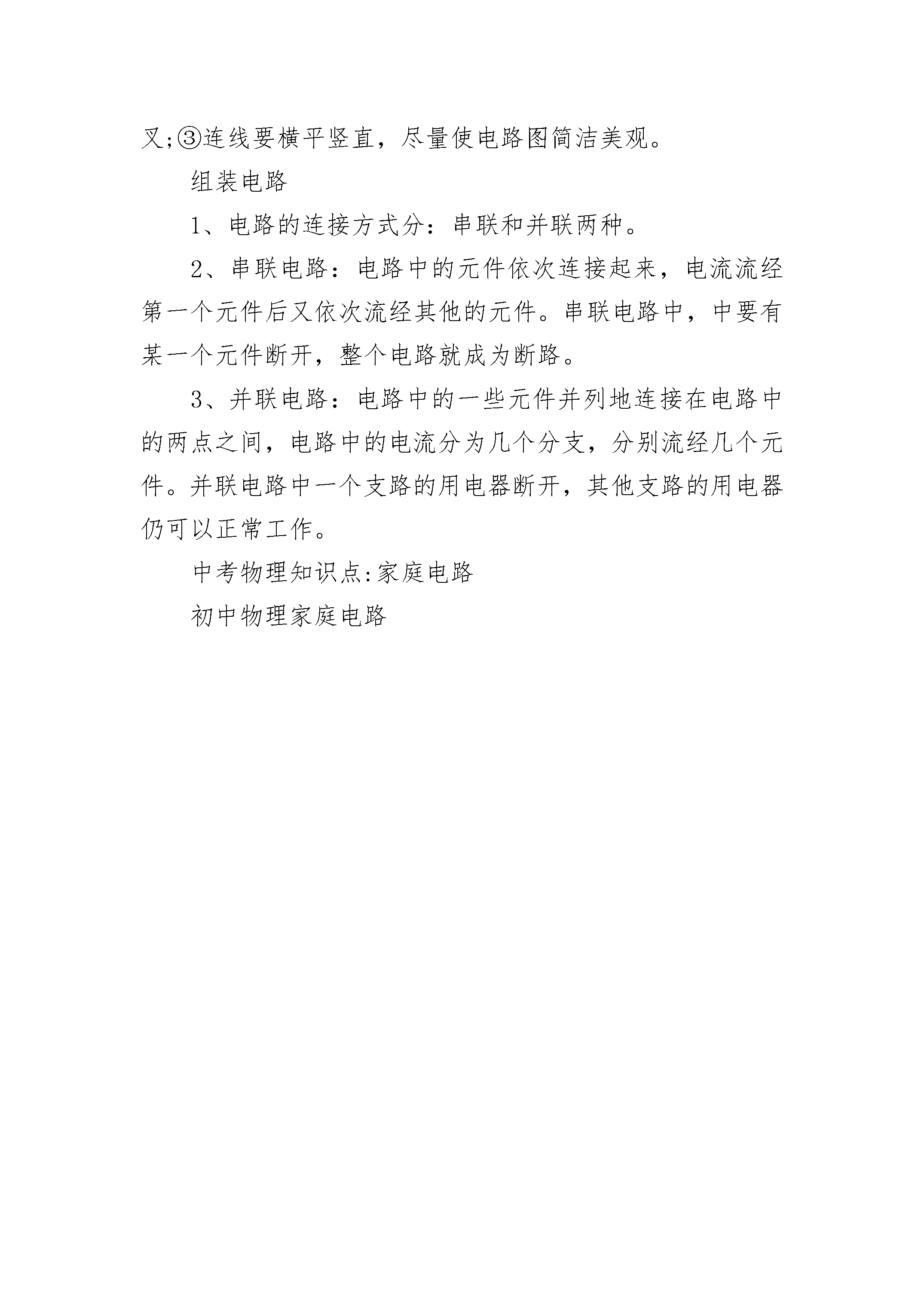 叉;③连线要横平竖直，尽量使电路图简洁美观。

组装电路

1、电路的连接方式分：串联和并联两种。

2、串联电路：电路中的元件依次连接起来，电流流经第一个元件后又依次流经其他的元件。串联电路中，中要有某一个元件断开，整个电路就成为断路。

3、并联电路：电路中的一些元件并列地连接在电路中的两点之间，电路中的电流分为几个分支，分别流经几个元件。并联电路中一个支路的用电器断开，其他支路的用电器仍可以正常工作。

中考物理知识点:家庭电路

初中物理家庭电路